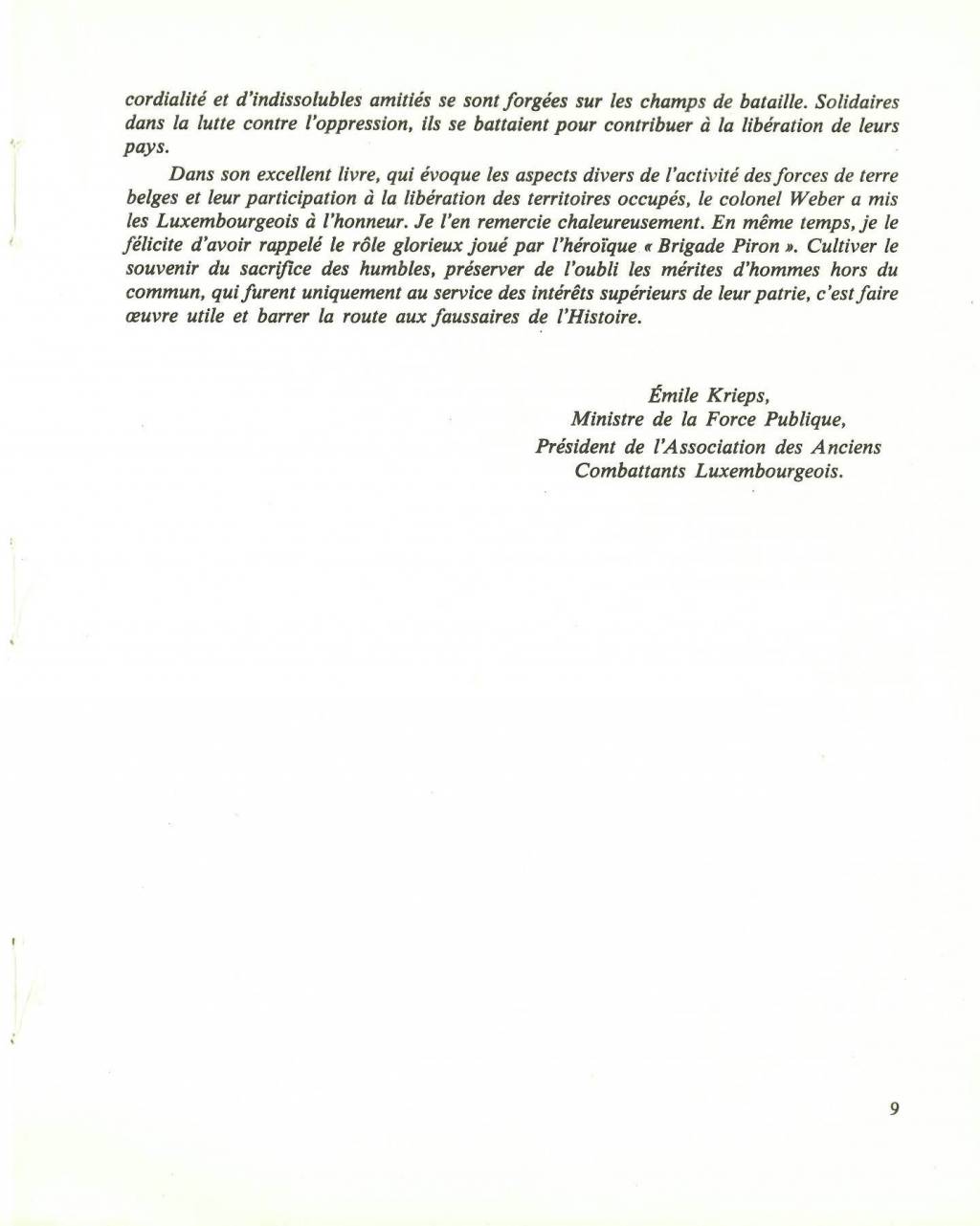 cordialité et d'indissolubles amitiés se sont forgées sur les champs de bataille. Solidaires dans la lutte contre l'oppression, ils se battaient pour contribuer à la libération de leurs pays.

Dans son excellent livre, qui évoque les aspects divers de l'activité des forces de terre belges et leur participation à la libération des territoires occupés, le colonel Weber a mis les Luxembourgeois à l'honneur. Je l'en remercie chaleureusement. En même temps, je le félicite d'avoir rappelé le rôle glorieux joué par l'héroïque « Brigade Piron ». Cultiver le souvenir du sacrifice des humbles, préserver de l'oubli les mérites d'hommes hors du commun, qui furent uniquement au service des intérêts supérieurs de leur patrie, c'est faire œuvre utile et barrer la route aux faussaires de l'Histoire.

Émile Krieps,
Ministre de la Force Publique,
Président de l'Association des Anciens Combattants Luxembourgeois.

9